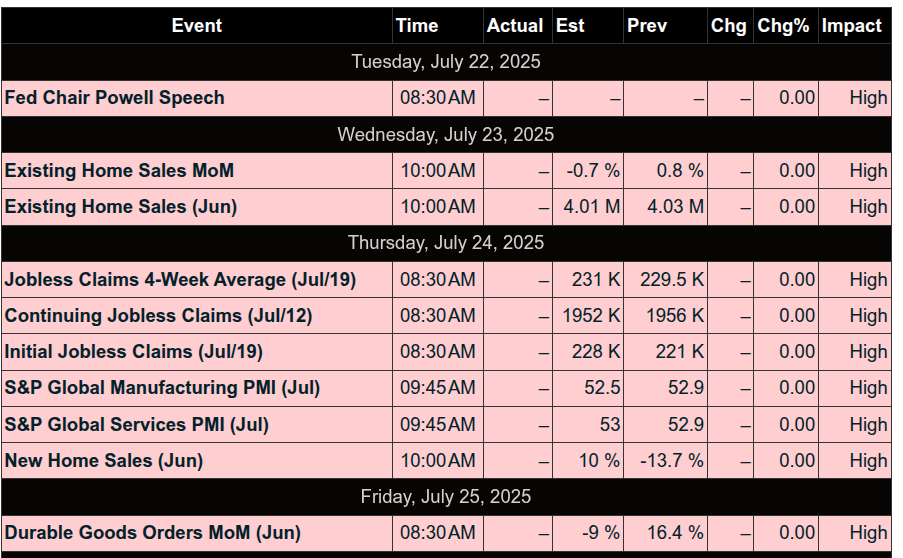 | Event | Time | Actual | Est | Prev | Chg | Chg% | Impact |
|---|---|---|---|---|---|---|---|
| Tuesday, July 22, 2025 | | | | | | | |
| Fed Chair Powell Speech | 08:30AM | – | – | – | – | 0.00 | High |
| Wednesday, July 23, 2025 | | | | | | | |
| Existing Home Sales MoM | 10:00AM | – | -0.7 % | 0.8 % | – | 0.00 | High |
| Existing Home Sales (Jun) | 10:00AM | – | 4.01 M | 4.03 M | – | 0.00 | High |
| Thursday, July 24, 2025 | | | | | | | |
| Jobless Claims 4-Week Average (Jul/19) | 08:30AM | – | 231 K | 229.5 K | – | 0.00 | High |
| Continuing Jobless Claims (Jul/12) | 08:30AM | – | 1952 K | 1956 K | – | 0.00 | High |
| Initial Jobless Claims (Jul/19) | 08:30AM | – | 228 K | 221 K | – | 0.00 | High |
| S&P Global Manufacturing PMI (Jul) | 09:45AM | – | 52.5 | 52.9 | – | 0.00 | High |
| S&P Global Services PMI (Jul) | 09:45AM | – | 53 | 52.9 | – | 0.00 | High |
| New Home Sales (Jun) | 10:00AM | – | 10 % | -13.7 % | – | 0.00 | High |
| Friday, July 25, 2025 | | | | | | | |
| Durable Goods Orders MoM (Jun) | 08:30AM | – | -9 % | 16.4 % | – | 0.00 | High |